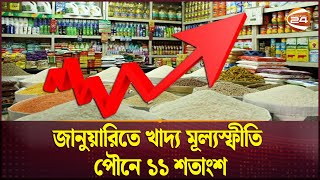 24

জানুয়ারিতে খাদ্য মূল্যস্ফীতি পৌনে ১১ শতাংশ